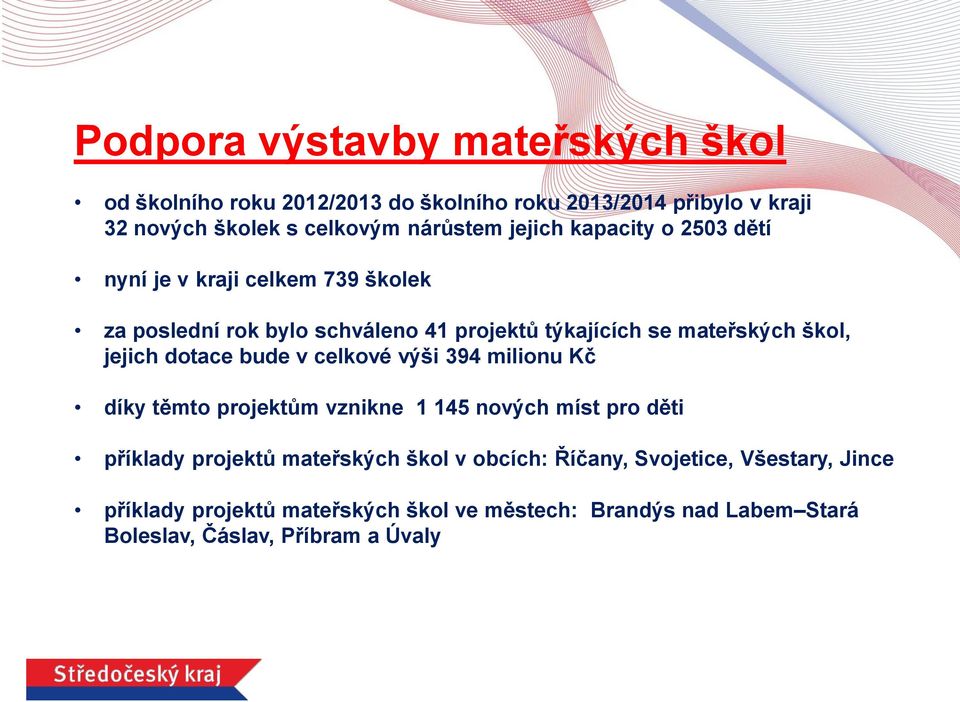 Podpora výstavby mateřských škol

• od školního roku 2012/2013 do školního roku 2013/2014 přibylo v kraji 32 nových školek s celkovým nárůstem jejich kapacity o 2503 dětí

• nyní je v kraji celkem 739 školek

• za poslední rok bylo schváleno 41 projektů týkajících se mateřských škol, jejich dotace bude v celkové výši 394 milionu Kč

• díky těmto projektům vznikne 1 145 nových míst pro děti

• příklady projektů mateřských škol v obcích: Říčany, Svojetice, Všestary, Jince

• příklady projektů mateřských škol ve městech: Brandýs nad Labem–Stará Boleslav, Čáslav, Příbram a Úvaly

Středočeský kraj